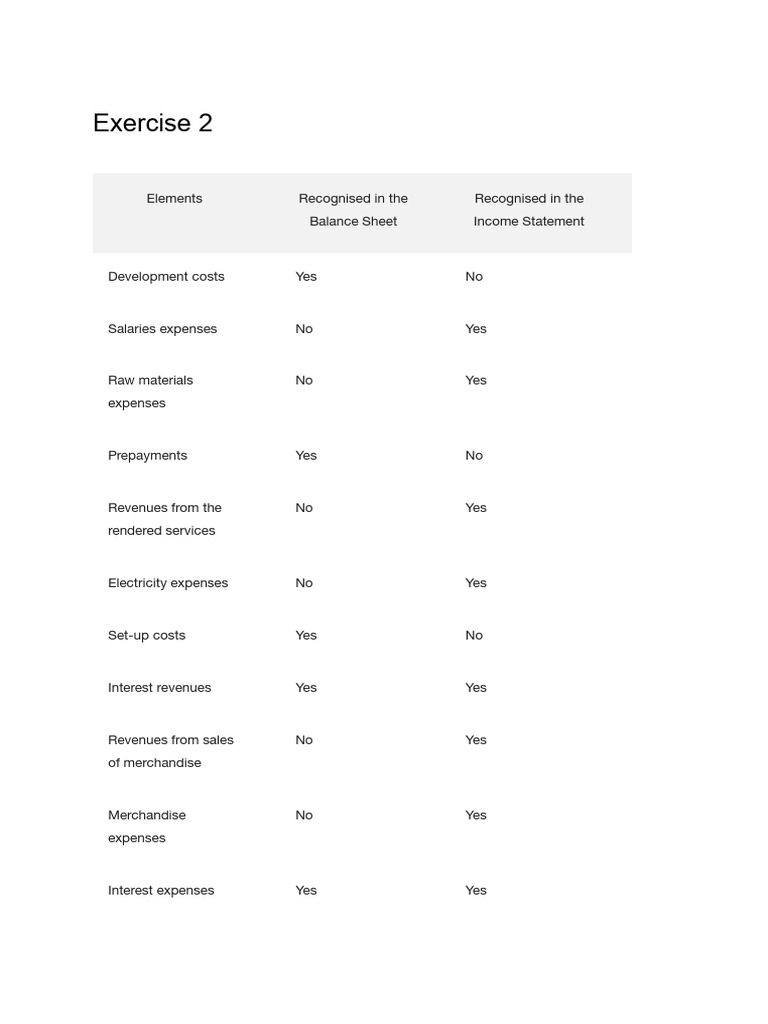 Exercise 2

| Elements | Recognised in the Balance Sheet | Recognised in the Income Statement |
|---|---|---|
| Development costs | Yes | No |
| Salaries expenses | No | Yes |
| Raw materials expenses | No | Yes |
| Prepayments | Yes | No |
| Revenues from the rendered services | No | Yes |
| Electricity expenses | No | Yes |
| Set-up costs | Yes | No |
| Interest revenues | Yes | Yes |
| Revenues from sales of merchandise | No | Yes |
| Merchandise expenses | No | Yes |
| Interest expenses | Yes | Yes |